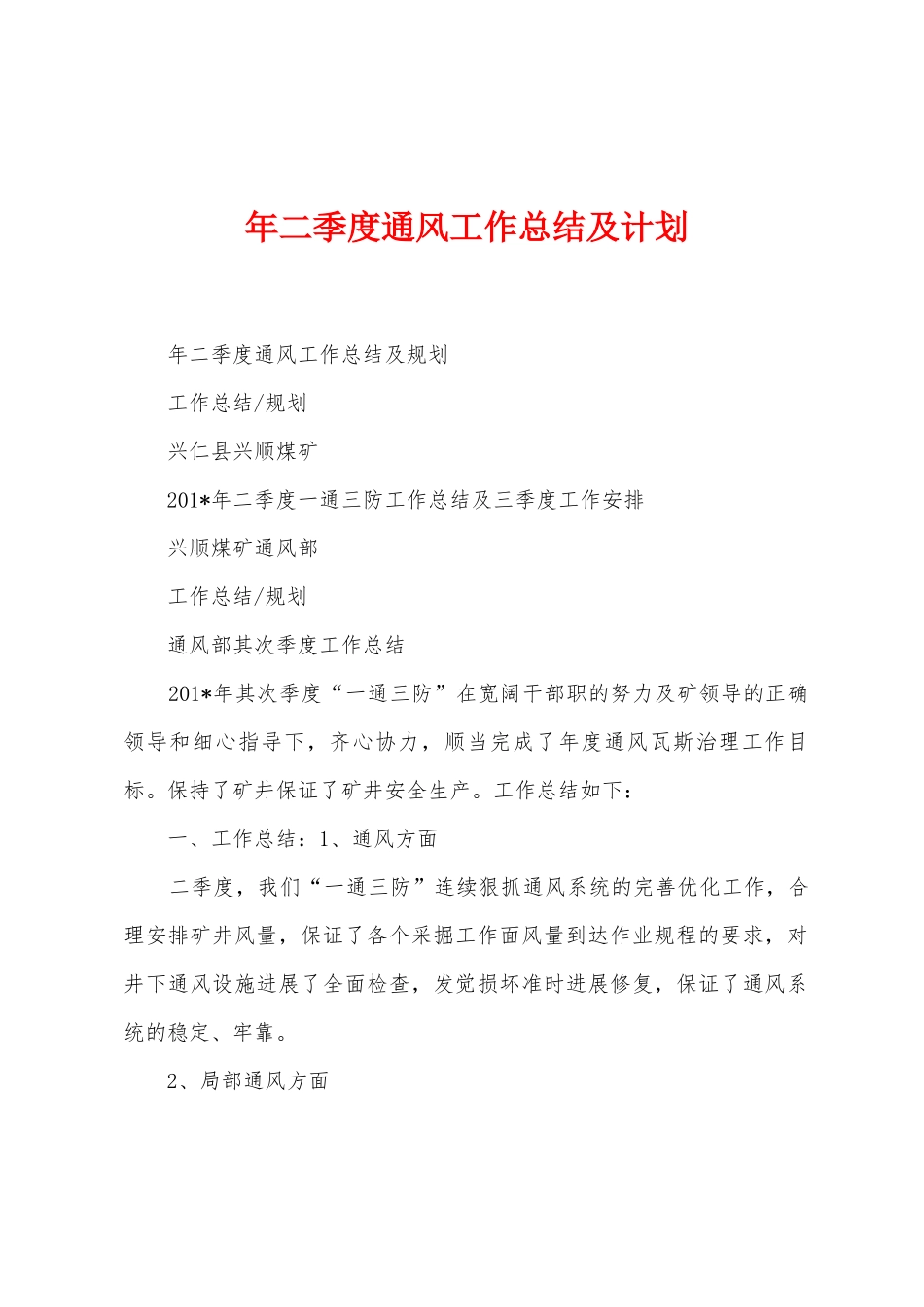 年二季度通风工作总结及计划

年二季度通风工作总结及规划

工作总结/规划

兴仁县兴顺煤矿

201*年二季度一通三防工作总结及三季度工作安排

兴顺煤矿通风部

工作总结/规划

通风部其次季度工作总结

201*年其次季度“一通三防”在宽阔干部职的努力及矿领导的正确领导和细心指导下，齐心协力，顺当完成了年度通风瓦斯治理工作目标。保持了矿井保证了矿井安全生产。工作总结如下：

一、工作总结：1、通风方面

二季度，我们“一通三防”连续狠抓通风系统的完善优化工作，合理安排矿井风量，保证了各个采掘工作面风量到达作业规程的要求，对井下通风设施进展了全面检查，发觉损坏准时进展修复，保证了通风系统的稳定、牢靠。

2、局部通风方面